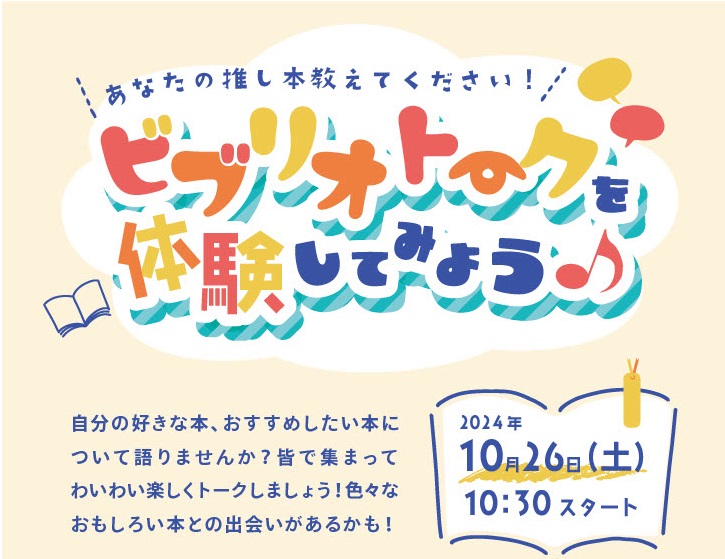 あなたの推し本教えてください！

ビブリオトークを体験してみよう♪

自分の好きな本、おすすめしたい本について語りませんか？皆で集まってわいわい楽しくトークしましょう！色々なおもしろい本との出会いがあるかも！

2024年
10月26日（土）
10:30 スタート